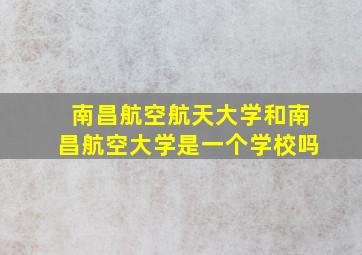 南昌航空航天大学和南昌航空大学是一个学校吗